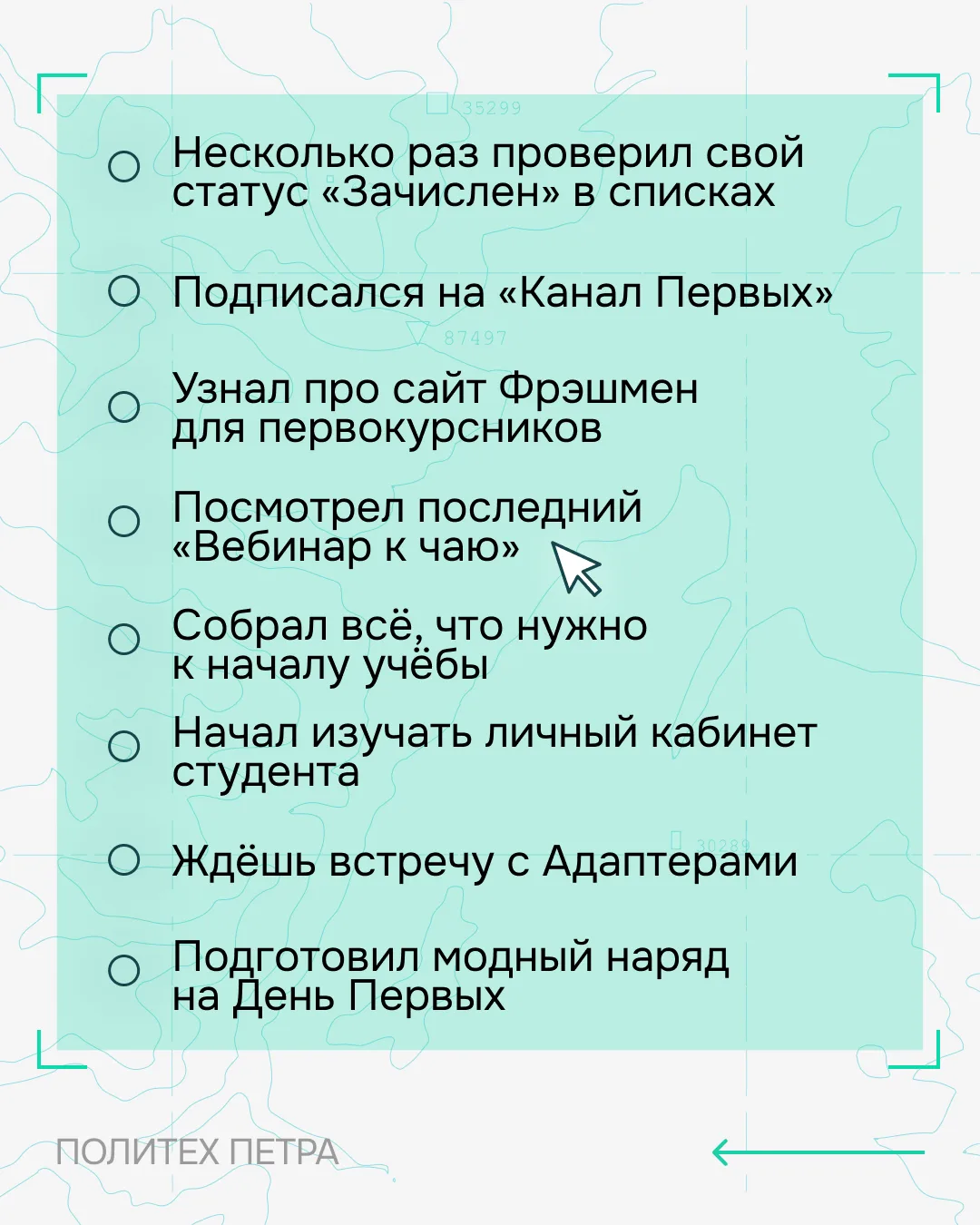 35299

Несколько раз проверил свой статус «Зачислен» в списках

Подписался на «Канал Первых»

87497

Узнал про сайт Фрэшмен для первокурсников

Посмотрел последний «Вебинар к чаю»

Собрал всё, что нужно к началу учёбы

Начал изучать личный кабинет студента

30289

Ждёшь встречу с Адаптерами

Подготовил модный наряд на День Первых

ПОЛИТЕХ ПЕТРА